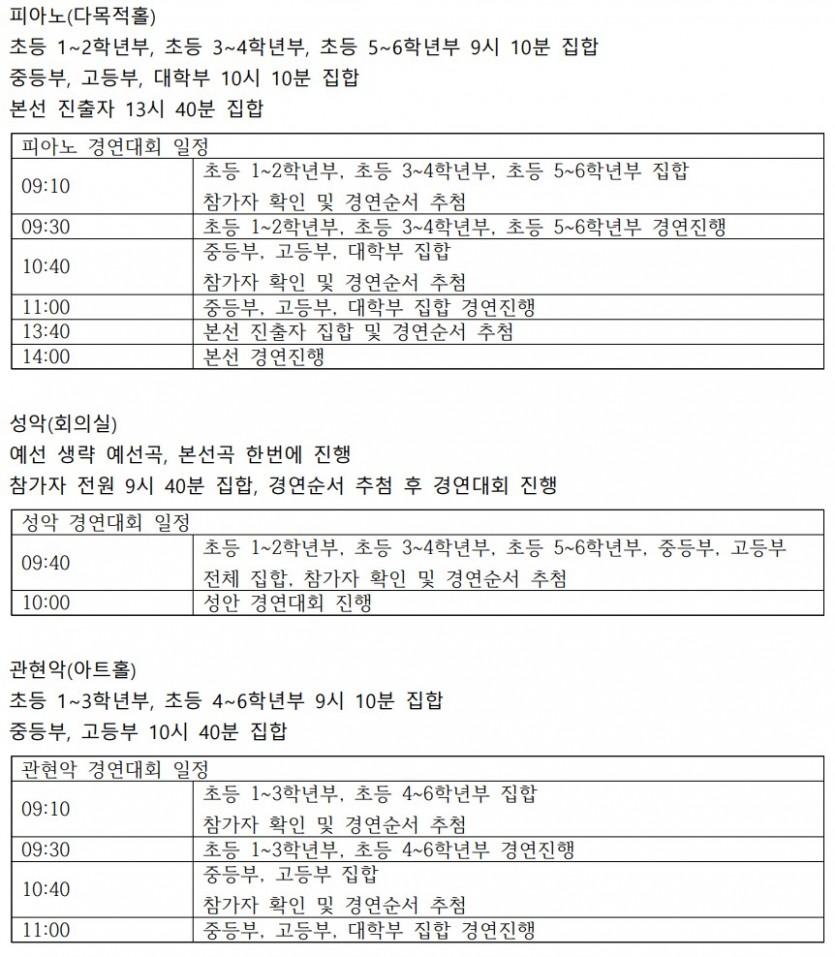 피아노(다목적홀)
초등 1~2학년부, 초등 3~4학년부, 초등 5~6학년부 9시 10분 집합
중등부, 고등부, 대학부 10시 10분 집합
본선 진출자 13시 40분 집합

| 피아노 경연대회 일정 | |
|---|---|
| 09:10 | 초등 1~2학년부, 초등 3~4학년부, 초등 5~6학년부 집합 참가자 확인 및 경연순서 추첨 |
| 09:30 | 초등 1~2학년부, 초등 3~4학년부, 초등 5~6학년부 경연진행 |
| 10:40 | 중등부, 고등부, 대학부 집합 참가자 확인 및 경연순서 추첨 |
| 11:00 | 중등부, 고등부, 대학부 집합 경연진행 |
| 13:40 | 본선 진출자 집합 및 경연순서 추첨 |
| 14:00 | 본선 경연진행 |

성악(회의실)
예선 생략 예선곡, 본선곡 한번에 진행
참가자 전원 9시 40분 집합, 경연순서 추첨 후 경연대회 진행

| 성악 경연대회 일정 | |
|---|---|
| 09:40 | 초등 1~2학년부, 초등 3~4학년부, 초등 5~6학년부, 중등부, 고등부 전체 집합, 참가자 확인 및 경연순서 추첨 |
| 10:00 | 성안 경연대회 진행 |

관현악(아트홀)
초등 1~3학년부, 초등 4~6학년부 9시 10분 집합
중등부, 고등부 10시 40분 집합

| 관현악 경연대회 일정 | |
|---|---|
| 09:10 | 초등 1~3학년부, 초등 4~6학년부 집합 참가자 확인 및 경연순서 추첨 |
| 09:30 | 초등 1~3학년부, 초등 4~6학년부 경연진행 |
| 10:40 | 중등부, 고등부 집합 참가자 확인 및 경연순서 추첨 |
| 11:00 | 중등부, 고등부, 대학부 집합 경연진행 |